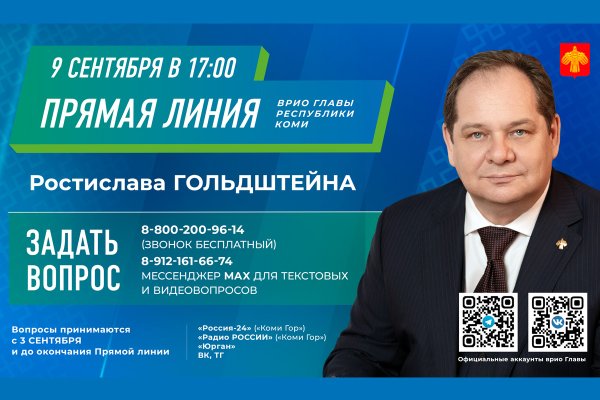 9 СЕНТЯБРЯ В 17:00

ПРЯМАЯ ЛИНИЯ

ВРИО ГЛАВЫ РЕСПУБЛИКИ КОМИ

Ростислава ГОЛЬДШТЕЙНА

ЗАДАТЬ ВОПРОС

8-800-200-96-14
(ЗВОНОК БЕСПЛАТНЫЙ)
8-912-161-66-74
МЕССЕНДЖЕР MAX ДЛЯ ТЕКСТОВЫХ И ВИДЕОВОПРОСОВ

Вопросы принимаются с 3 СЕНТЯБРЯ и до окончания Прямой линии

«Россия-24» («Коми Гор»)
«Радио РОССИИ» («Коми Гор»)
«Юрган»
ВК, ТГ

Официальные аккаунты врио Главы